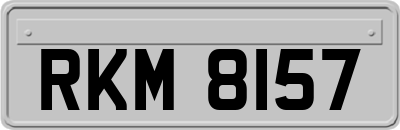 RKM 8157